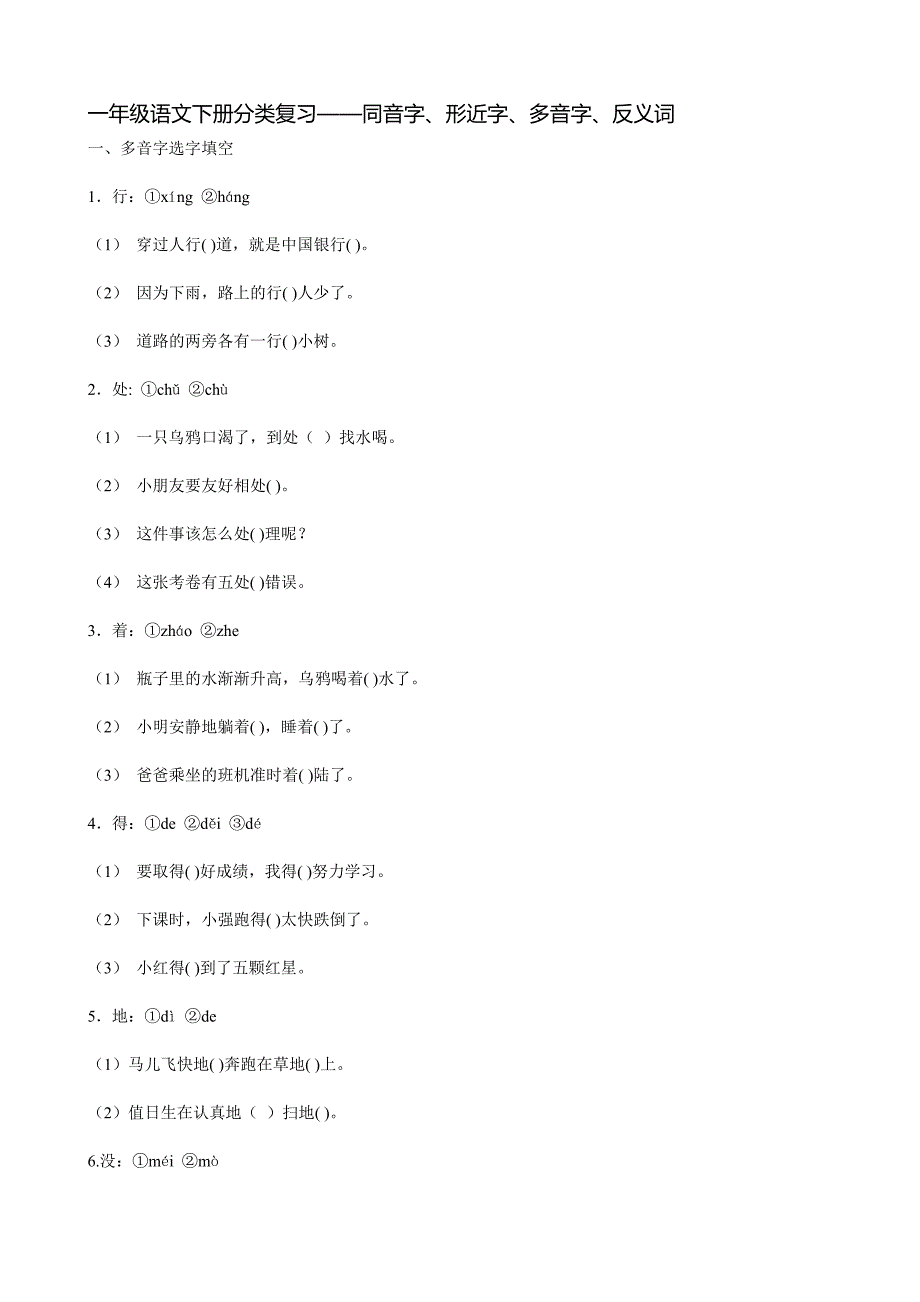 一年级语文下册分类复习——同音字、形近字、多音字、反义词

一、多音字选字填空

1．行：①xíng ②háng

（1） 穿过人行( )道，就是中国银行( )。

（2） 因为下雨，路上的行( )人少了。

（3） 道路的两旁各有一行( )小树。

2．处: ①chǔ ②chù

（1） 一只乌鸦口渴了，到处（ ）找水喝。

（2） 小朋友要友好相处( )。

（3） 这件事该怎么处( )理呢？

（4） 这张考卷有五处( )错误。

3．着：①zháo ②zhe

（1） 瓶子里的水渐渐升高，乌鸦喝着( )水了。

（2） 小明安静地躺着( )，睡着( )了。

（3） 爸爸乘坐的班机准时着( )陆了。

4．得：①de ②děi ③dé

（1） 要取得( )好成绩，我得( )努力学习。

（2） 下课时，小强跑得( )太快跌倒了。

（3） 小红得( )到了五颗红星。

5．地：①dì ②de

（1）马儿飞快地( )奔跑在草地( )上。

（2）值日生在认真地（ ）扫地( )。

6.没：①méi ②mò